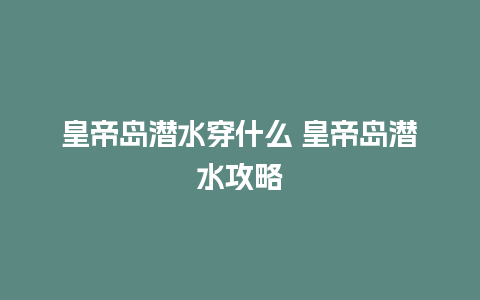 皇帝岛潜水穿什么 皇帝岛潜水攻略